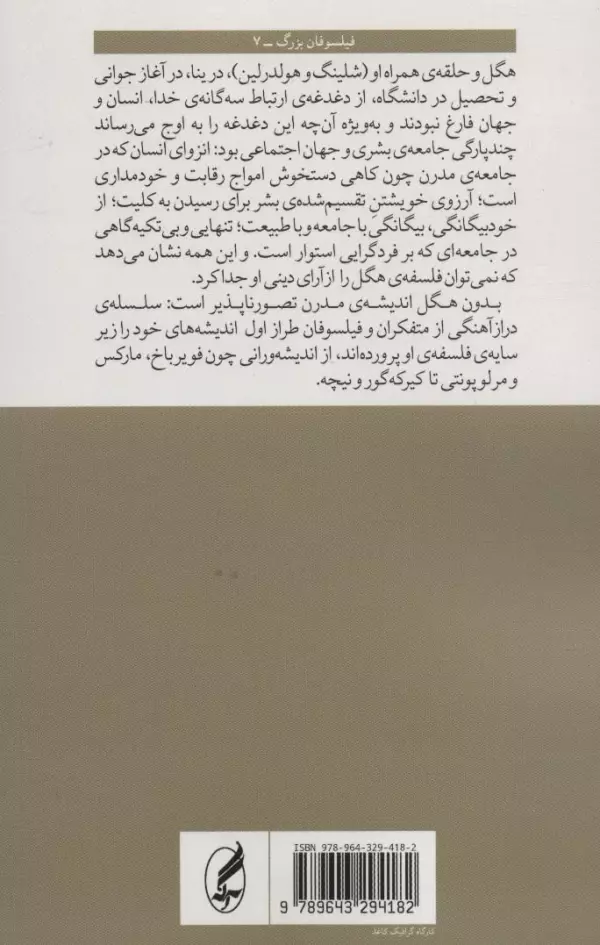 فیلسوفان بزرگ ـ ۷

هگل و حلقه‌ی همراه او (شلینگ و هولدرلین)، در ینا، در آغاز جوانی و تحصیل در دانشگاه، از دغدغه‌ی ارتباط سه‌گانه‌ی خدا، انسان و جهان فارغ نبودند و به‌ویژه آن‌چه این دغدغه را به اوج می‌رساند چندپارگی جامعه‌ی بشری و جهان اجتماعی بود: انزوای انسان که در جامعه‌ی مدرن چون کاهی دستخوش امواج رقابت و خودمداری است؛ آرزوی خویشتن تقسیم‌شده‌ی بشر برای رسیدن به کلیت؛ از خودبیگانگی، بیگانگی با جامعه و با طبیعت؛ تنهایی و بی‌تکیه‌گاهی در جامعه‌ای که بر فردگرایی استوار است. و این همه نشان می‌دهد که نمی‌توان فلسفه‌ی هگل را از آرای دینی او جدا کرد.

بدون هگل اندیشه‌ی مدرن تصورناپذیر است: سلسله‌ی درازآهنگی از متفکران و فیلسوفان طراز اول اندیشه‌های خود را زیر سایه‌ی فلسفه‌ی او پرورده‌اند، از اندیشه‌ورانی چون فویرباخ، مارکس و مرلوپونتی تا کیرکه‌گور و نیچه.

ISBN 978-964-329-418-2

9 789643 294182

کارگاه گرافیک کاغذ